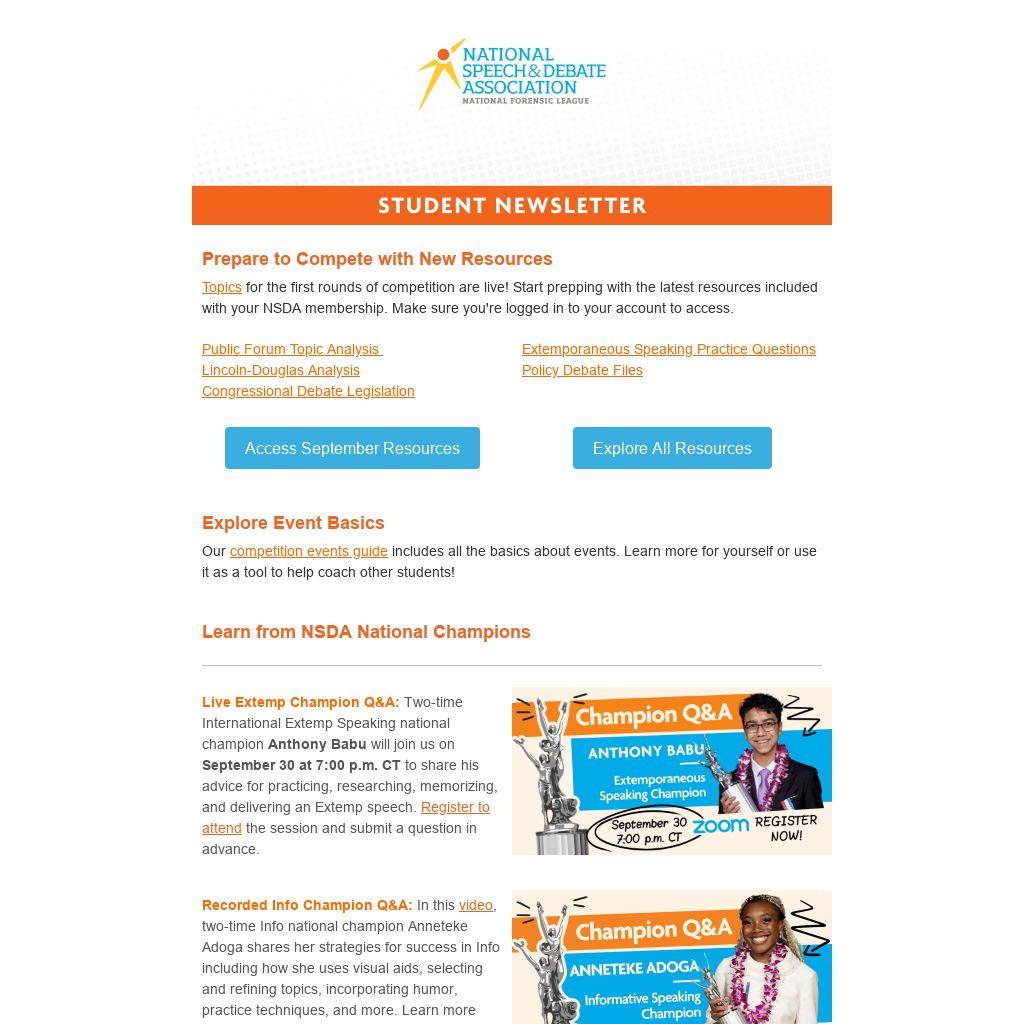 NATIONAL SPEECH & DEBATE ASSOCIATION
NATIONAL FORENSIC LEAGUE

STUDENT NEWSLETTER

Prepare to Compete with New Resources

Topics for the first rounds of competition are live! Start prepping with the latest resources included with your NSDA membership. Make sure you're logged in to your account to access.

Public Forum Topic Analysis
Lincoln-Douglas Analysis
Congressional Debate Legislation

Extemporaneous Speaking Practice Questions
Policy Debate Files

Access September Resources

Explore All Resources

Explore Event Basics

Our competition events guide includes all the basics about events. Learn more for yourself or use it as a tool to help coach other students!

Learn from NSDA National Champions

Live Extemp Champion Q&A: Two-time International Extemp Speaking national champion Anthony Babu will join us on September 30 at 7:00 p.m. CT to share his advice for practicing, researching, memorizing, and delivering an Extemp speech. Register to attend the session and submit a question in advance.

Champion Q&A
ANTHONY BABU
Extemporaneous Speaking Champion
September 30 7:00 p.m. CT
zoom
REGISTER NOW!

Recorded Info Champion Q&A: In this video, two-time Info national champion Anneteke Adoga shares her strategies for success in Info including how she uses visual aids, selecting and refining topics, incorporating humor, practice techniques, and more. Learn more

Champion Q&A
ANNETEKE ADOGA
Informative Speaking Champion